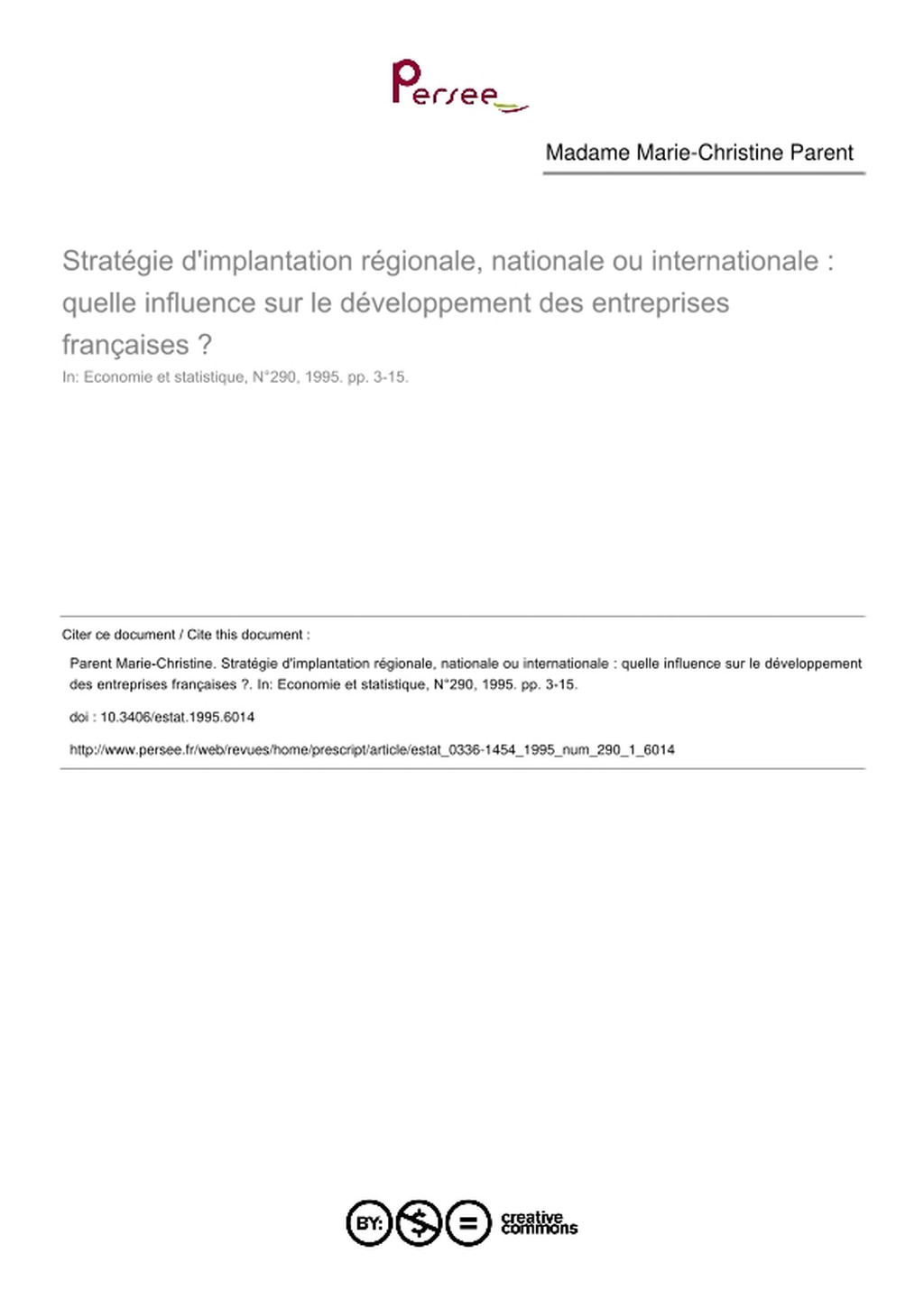 Persee

Madame Marie-Christine Parent

Stratégie d'implantation régionale, nationale ou internationale : quelle influence sur le développement des entreprises françaises ?

In: Economie et statistique, N°290, 1995. pp. 3-15.

Citer ce document / Cite this document :

Parent Marie-Christine. Stratégie d'implantation régionale, nationale ou internationale : quelle influence sur le développement des entreprises françaises ?. In: Economie et statistique, N°290, 1995. pp. 3-15.

doi : 10.3406/estat.1995.6014

http://www.persee.fr/web/revues/home/prescript/article/estat_0336-1454_1995_num_290_1_6014

BY: $ = creative commons